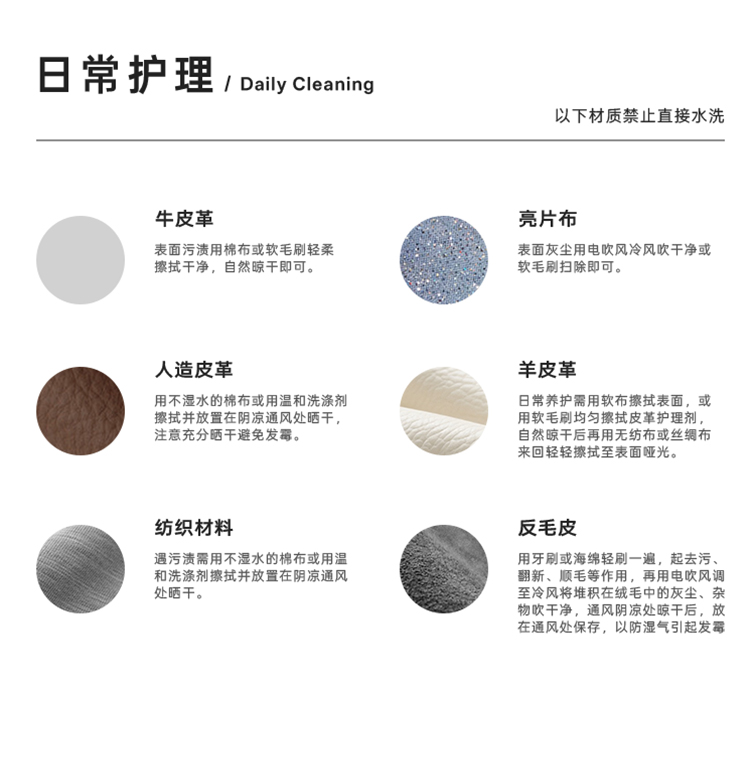 日常护理 / Daily Cleaning

以下材质禁止直接水洗

牛皮革

表面污渍用棉布或软毛刷轻柔擦拭干净，自然晾干即可。

人造皮革

用不湿水的棉布或用温和洗涤剂擦拭并放置在阴凉通风处晒干，注意充分晒干避免发霉。

纺织材料

遇污渍需用不湿水的棉布或用温和洗涤剂擦拭并放置在阴凉通风处晒干。

亮片布

表面灰尘用电吹风冷风吹干净或软毛刷扫除即可。

羊皮革

日常养护需用软布擦拭表面，或用软毛刷均匀擦拭皮革护理剂，自然晾干后再用无纺布或丝绸布来回轻轻擦拭至表面哑光。

反毛皮

用牙刷或海绵轻刷一遍，起去污、翻新、顺毛等作用，再用电吹风调至冷风将堆积在绒毛中的灰尘、杂物吹干净，通风阴凉处晾干后，放在通风处保存，以防湿气引起发霉